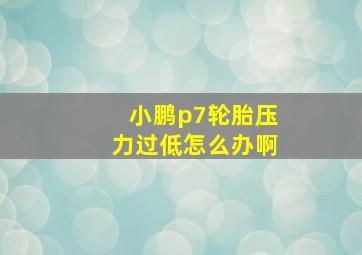 小鹏p7轮胎压力过低怎么办啊